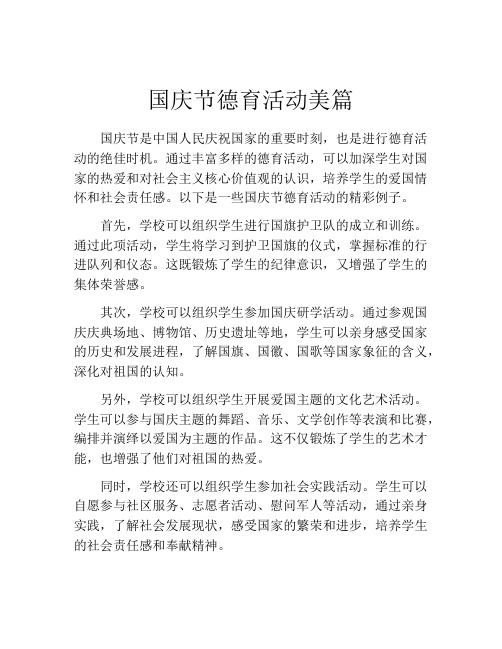 国庆节德育活动美篇

国庆节是中国人民庆祝国家的重要时刻，也是进行德育活动的绝佳时机。通过丰富多样的德育活动，可以加深学生对国家的热爱和对社会主义核心价值观的认识，培养学生的爱国情怀和社会责任感。以下是一些国庆节德育活动的精彩例子。

首先，学校可以组织学生进行国旗护卫队的成立和训练。通过此项活动，学生将学习到护卫国旗的仪式，掌握标准的行进队列和仪态。这既锻炼了学生的纪律意识，又增强了学生的集体荣誉感。

其次，学校可以组织学生参加国庆研学活动。通过参观国庆庆典场地、博物馆、历史遗址等地，学生可以亲身感受国家的历史和发展进程，了解国旗、国徽、国歌等国家象征的含义，深化对祖国的认知。

另外，学校可以组织学生开展爱国主题的文化艺术活动。学生可以参与国庆主题的舞蹈、音乐、文学创作等表演和比赛，编排并演绎以爱国为主题的作品。这不仅锻炼了学生的艺术才能，也增强了他们对祖国的热爱。

同时，学校还可以组织学生参加社会实践活动。学生可以自愿参与社区服务、志愿者活动、慰问军人等活动，通过亲身实践，了解社会发展现状，感受国家的繁荣和进步，培养学生的社会责任感和奉献精神。